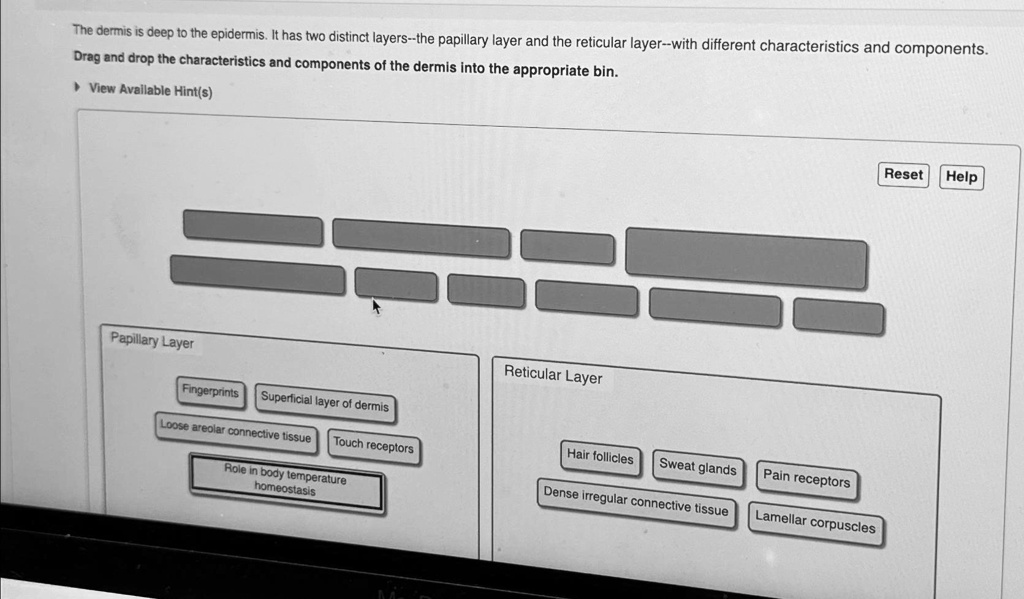 The dermis is deep to the epidermis. It has two distinct layers--the papillary layer and the reticular layer--with different characteristics and components. Drag and drop the characteristics and components of the dermis into the appropriate bin.

View Available Hint(s)

Reset Help

Papillary Layer

Fingerprints

Superficial layer of dermis

Loose areolar connective tissue

Touch receptors

Role in body temperature homeostasis

Reticular Layer

Hair follicles

Sweat glands

Pain receptors

Dense irregular connective tissue

Lamellar corpuscles